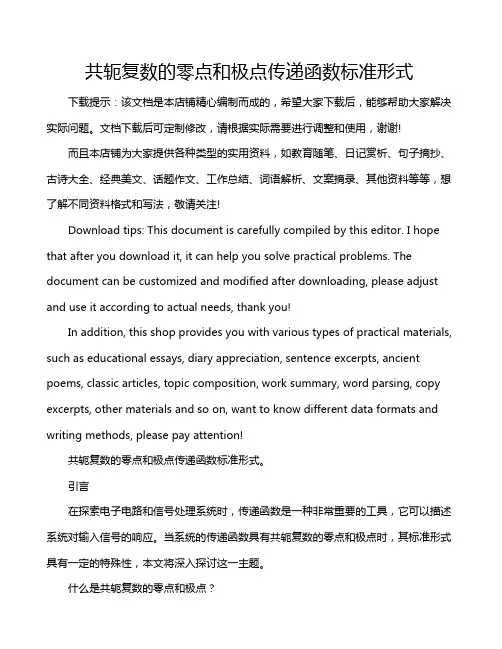 共轭复数的零点和极点传递函数标准形式

下载提示：该文档是本店铺精心编制而成的，希望大家下载后，能够帮助大家解决实际问题。文档下载后可定制修改，请根据实际需要进行调整和使用，谢谢!

而且本店铺为大家提供各种类型的实用资料，如教育随笔、日记赏析、句子摘抄、古诗大全、经典美文、话题作文、工作总结、词语解析、文案摘录、其他资料等等，想了解不同资料格式和写法，敬请关注!

Download tips: This document is carefully compiled by this editor. I hope that after you download it, it can help you solve practical problems. The document can be customized and modified after downloading, please adjust and use it according to actual needs, thank you!

In addition, this shop provides you with various types of practical materials, such as educational essays, diary appreciation, sentence excerpts, ancient poems, classic articles, topic composition, work summary, word parsing, copy excerpts, other materials and so on, want to know different data formats and writing methods, please pay attention!

共轭复数的零点和极点传递函数标准形式。

引言

在探索电子电路和信号处理系统时，传递函数是一种非常重要的工具，它可以描述系统对输入信号的响应。当系统的传递函数具有共轭复数的零点和极点时，其标准形式具有一定的特殊性，本文将深入探讨这一主题。

什么是共轭复数的零点和极点？